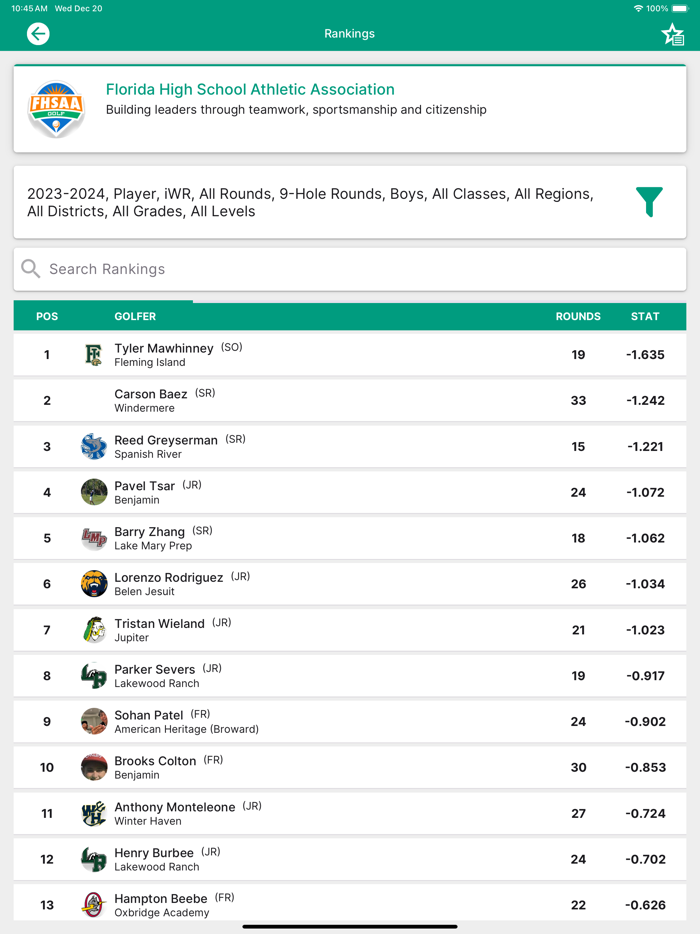 10:45 AM Wed Dec 20
100%

Rankings

FHSAA GOLF

Florida High School Athletic Association
Building leaders through teamwork, sportsmanship and citizenship

2023-2024, Player, iWR, All Rounds, 9-Hole Rounds, Boys, All Classes, All Regions, All Districts, All Grades, All Levels

Search Rankings

| POS | GOLFER | ROUNDS | STAT |
|---|---|---|---|
| 1 | Tyler Mawhinney (SO) Fleming Island | 19 | -1.635 |
| 2 | Carson Baez (SR) Windermere | 33 | -1.242 |
| 3 | Reed Greyserman (SR) Spanish River | 15 | -1.221 |
| 4 | Pavel Tsar (JR) Benjamin | 24 | -1.072 |
| 5 | Barry Zhang (SR) Lake Mary Prep | 18 | -1.062 |
| 6 | Lorenzo Rodriguez (JR) Belen Jesuit | 26 | -1.034 |
| 7 | Tristan Wieland (JR) Jupiter | 21 | -1.023 |
| 8 | Parker Severs (JR) Lakewood Ranch | 19 | -0.917 |
| 9 | Sohan Patel (FR) American Heritage (Broward) | 24 | -0.902 |
| 10 | Brooks Colton (FR) Benjamin | 30 | -0.853 |
| 11 | Anthony Monteleone (JR) Winter Haven | 27 | -0.724 |
| 12 | Henry Burbee (JR) Lakewood Ranch | 24 | -0.702 |
| 13 | Hampton Beebe (FR) Oxbridge Academy | 22 | -0.626 |